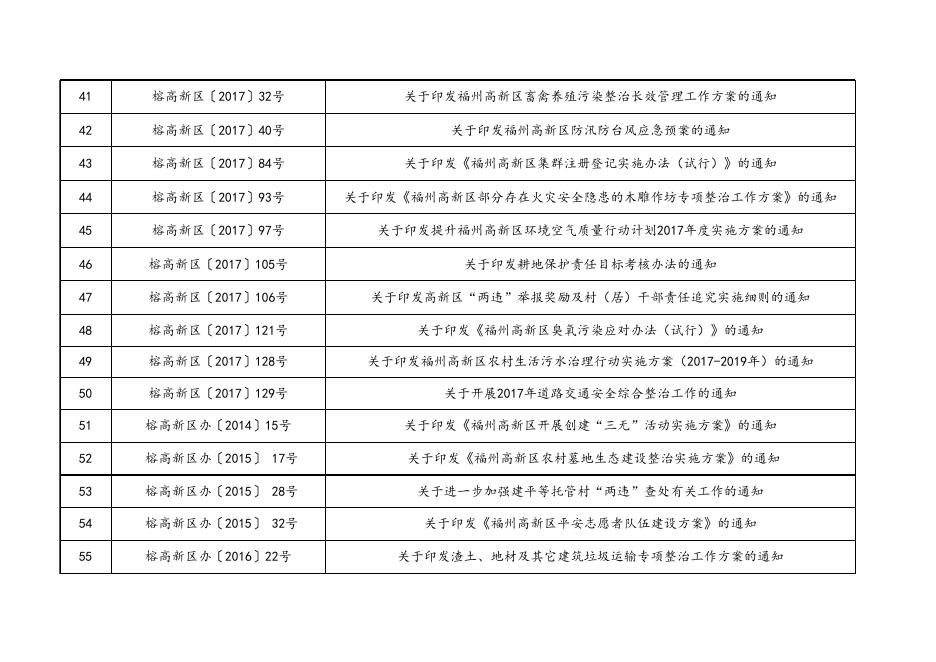 | 41 | 榕高新区〔2017〕32号 | 关于印发福州高新区畜禽养殖污染整治长效管理工作方案的通知 |
|---|---|---|
| 42 | 榕高新区〔2017〕40号 | 关于印发福州高新区防汛防台风应急预案的通知 |
| 43 | 榕高新区〔2017〕84号 | 关于印发《福州高新区集群注册登记实施办法（试行）》的通知 |
| 44 | 榕高新区〔2017〕93号 | 关于印发《福州高新区部分存在火灾安全隐患的木雕作坊专项整治工作方案》的通知 |
| 45 | 榕高新区〔2017〕97号 | 关于印发提升福州高新区环境空气质量行动计划2017年度实施方案的通知 |
| 46 | 榕高新区〔2017〕105号 | 关于印发耕地保护责任目标考核办法的通知 |
| 47 | 榕高新区〔2017〕106号 | 关于印发高新区“两违”举报奖励及村（居）干部责任追究实施细则的通知 |
| 48 | 榕高新区〔2017〕121号 | 关于印发《福州高新区臭氧污染应对办法（试行）》的通知 |
| 49 | 榕高新区〔2017〕128号 | 关于印发福州高新区农村生活污水治理行动实施方案（2017-2019年）的通知 |
| 50 | 榕高新区〔2017〕129号 | 关于开展2017年道路交通安全综合整治工作的通知 |
| 51 | 榕高新区办〔2014〕15号 | 关于印发《福州高新区开展创建“三无”活动实施方案》的通知 |
| 52 | 榕高新区办〔2015〕 17号 | 关于印发《福州高新区农村墓地生态建设整治实施方案》的通知 |
| 53 | 榕高新区办〔2015〕 28号 | 关于进一步加强建平等托管村“两违”查处有关工作的通知 |
| 54 | 榕高新区办〔2015〕 32号 | 关于印发《福州高新区平安志愿者队伍建设方案》的通知 |
| 55 | 榕高新区办〔2016〕22号 | 关于印发渣土、地材及其它建筑垃圾运输专项整治工作方案的通知 |